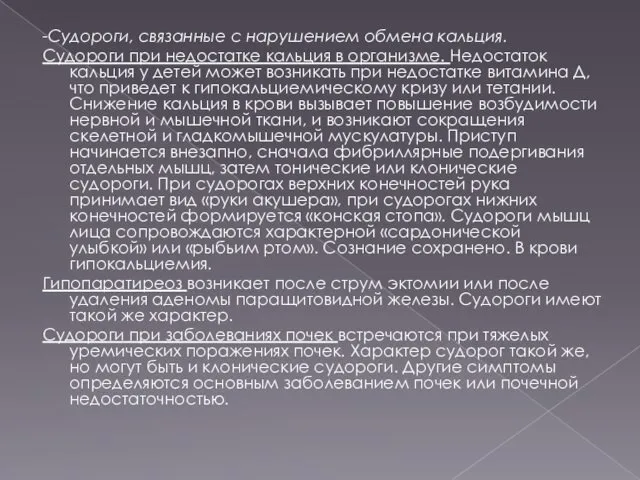 -Судороги, связанные с нарушением обмена кальция.

Судороги при недостатке кальция в организме. Недостаток кальция у детей может возникать при недостатке витамина Д, что приведет к гипокальциемическому кризу или тетании. Снижение кальция в крови вызывает повышение возбудимости нервной и мышечной ткани, и возникают сокращения скелетной и гладкомышечной мускулатуры. Приступ начинается внезапно, сначала фибриллярные подергивания отдельных мышц, затем тонические или клонические судороги. При судорогах верхних конечностей рука принимает вид «руки акушера», при судорогах нижних конечностей формируется «конская стопа». Судороги мышц лица сопровождаются характерной «сардонической улыбкой» или «рыбьим ртом». Сознание сохранено. В крови гипокальциемия.

Гипопаратиреоз возникает после струм эктомии или после удаления аденомы паращитовидной железы. Судороги имеют такой же характер.

Судороги при заболеваниях почек встречаются при тяжелых уремических поражениях почек. Характер судорог такой же, но могут быть и клонические судороги. Другие симптомы определяются основным заболеванием почек или почечной недостаточностью.